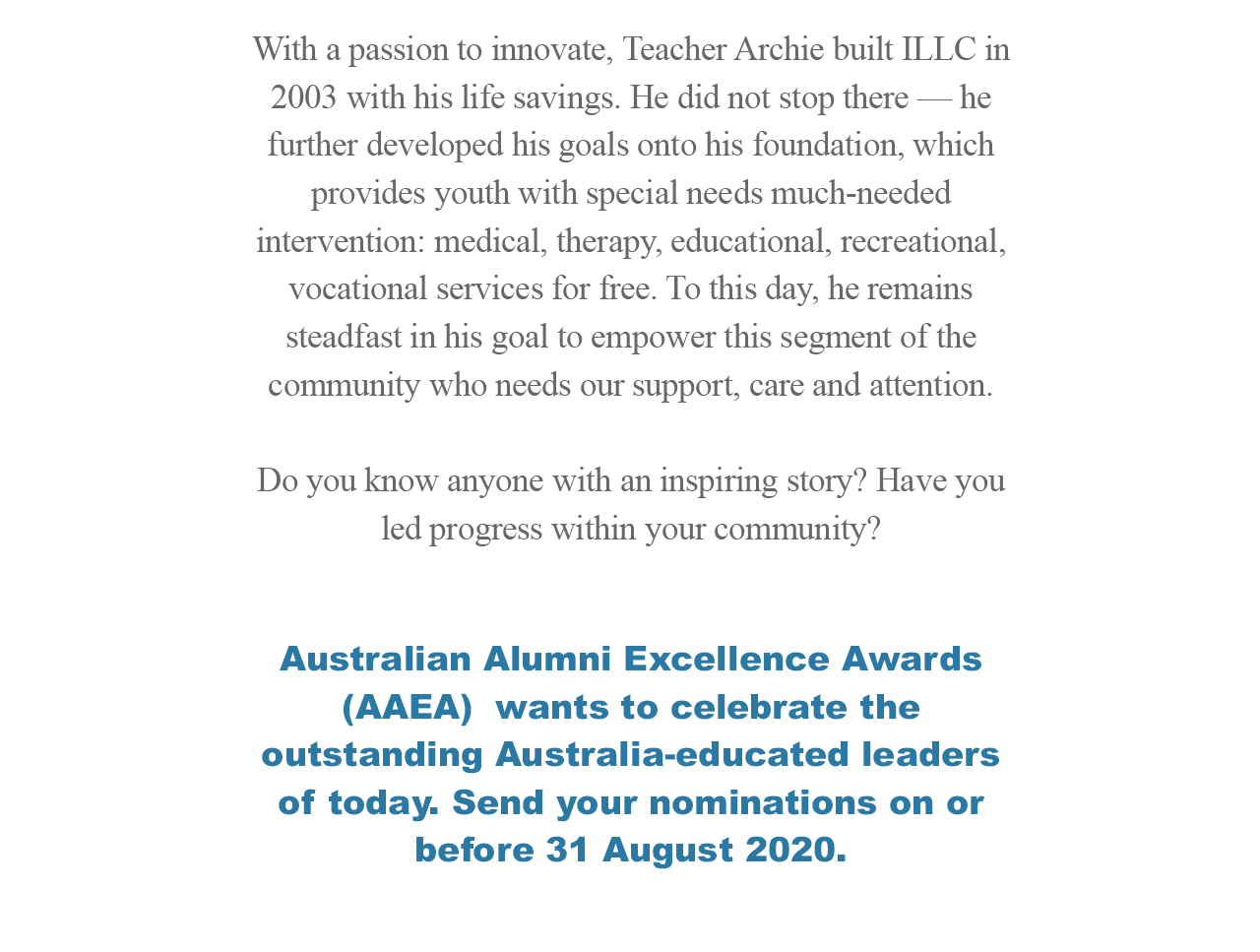 With a passion to innovate, Teacher Archie built ILLC in 2003 with his life savings. He did not stop there — he further developed his goals onto his foundation, which provides youth with special needs much-needed intervention: medical, therapy, educational, recreational, vocational services for free. To this day, he remains steadfast in his goal to empower this segment of the community who needs our support, care and attention.

Do you know anyone with an inspiring story? Have you led progress within your community?

Australian Alumni Excellence Awards (AAEA) wants to celebrate the outstanding Australia-educated leaders of today. Send your nominations on or before 31 August 2020.